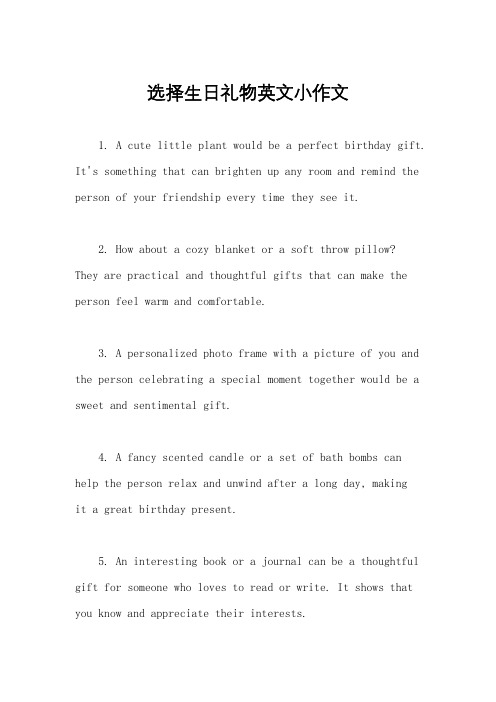 选择生日礼物英文小作文

1. A cute little plant would be a perfect birthday gift. It's something that can brighten up any room and remind the person of your friendship every time they see it.

2. How about a cozy blanket or a soft throw pillow? They are practical and thoughtful gifts that can make the person feel warm and comfortable.

3. A personalized photo frame with a picture of you and the person celebrating a special moment together would be a sweet and sentimental gift.

4. A fancy scented candle or a set of bath bombs can help the person relax and unwind after a long day, making it a great birthday present.

5. An interesting book or a journal can be a thoughtful gift for someone who loves to read or write. It shows that you know and appreciate their interests.